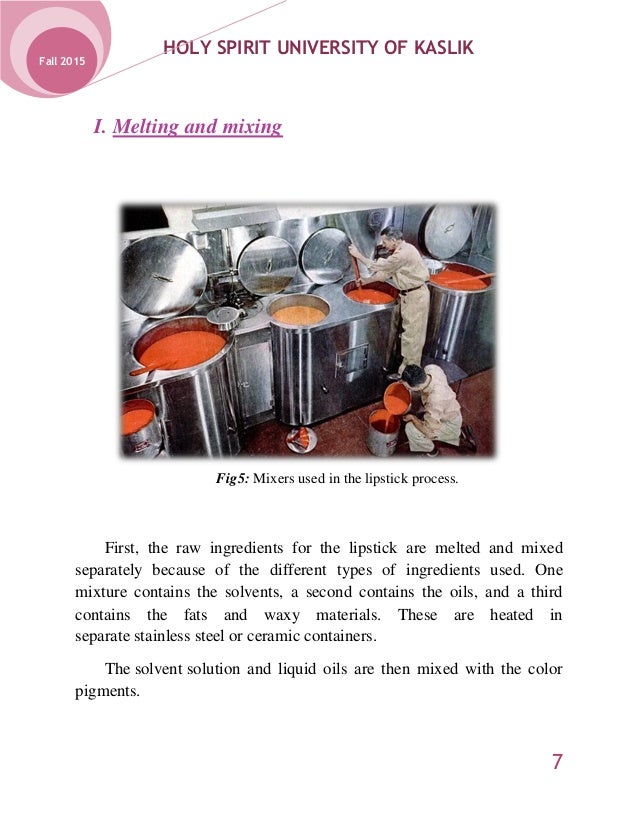 Fall 2015

HOLY SPIRIT UNIVERSITY OF KASLIK

I. Melting and mixing

Fig5: Mixers used in the lipstick process.

First, the raw ingredients for the lipstick are melted and mixed separately because of the different types of ingredients used. One mixture contains the solvents, a second contains the oils, and a third contains the fats and waxy materials. These are heated in separate stainless steel or ceramic containers.

The solvent solution and liquid oils are then mixed with the color pigments.

7